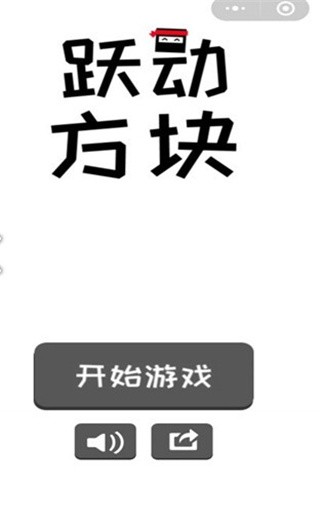 跃动
方块

开始游戏